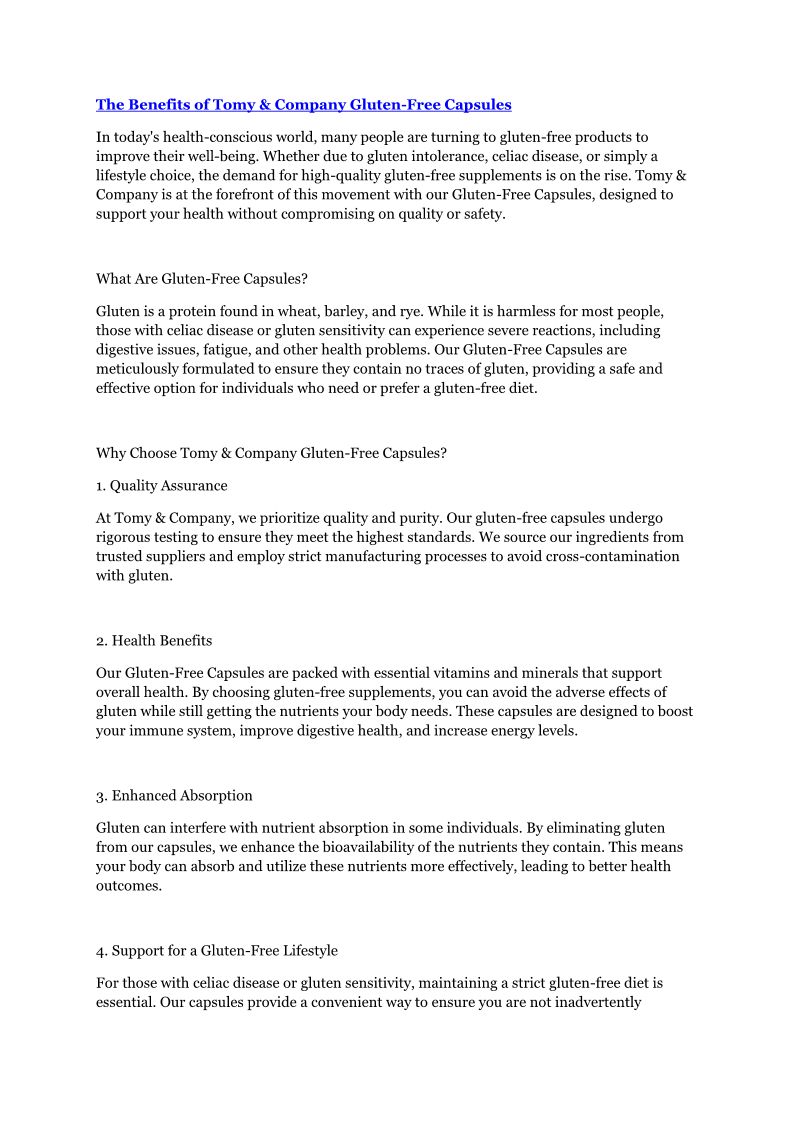 The Benefits of Tomy & Company Gluten-Free Capsules

In today's health-conscious world, many people are turning to gluten-free products to improve their well-being. Whether due to gluten intolerance, celiac disease, or simply a lifestyle choice, the demand for high-quality gluten-free supplements is on the rise. Tomy & Company is at the forefront of this movement with our Gluten-Free Capsules, designed to support your health without compromising on quality or safety.

What Are Gluten-Free Capsules?

Gluten is a protein found in wheat, barley, and rye. While it is harmless for most people, those with celiac disease or gluten sensitivity can experience severe reactions, including digestive issues, fatigue, and other health problems. Our Gluten-Free Capsules are meticulously formulated to ensure they contain no traces of gluten, providing a safe and effective option for individuals who need or prefer a gluten-free diet.

Why Choose Tomy & Company Gluten-Free Capsules?

1. Quality Assurance

At Tomy & Company, we prioritize quality and purity. Our gluten-free capsules undergo rigorous testing to ensure they meet the highest standards. We source our ingredients from trusted suppliers and employ strict manufacturing processes to avoid cross-contamination with gluten.

2. Health Benefits

Our Gluten-Free Capsules are packed with essential vitamins and minerals that support overall health. By choosing gluten-free supplements, you can avoid the adverse effects of gluten while still getting the nutrients your body needs. These capsules are designed to boost your immune system, improve digestive health, and increase energy levels.

3. Enhanced Absorption

Gluten can interfere with nutrient absorption in some individuals. By eliminating gluten from our capsules, we enhance the bioavailability of the nutrients they contain. This means your body can absorb and utilize these nutrients more effectively, leading to better health outcomes.

4. Support for a Gluten-Free Lifestyle

For those with celiac disease or gluten sensitivity, maintaining a strict gluten-free diet is essential. Our capsules provide a convenient way to ensure you are not inadvertently